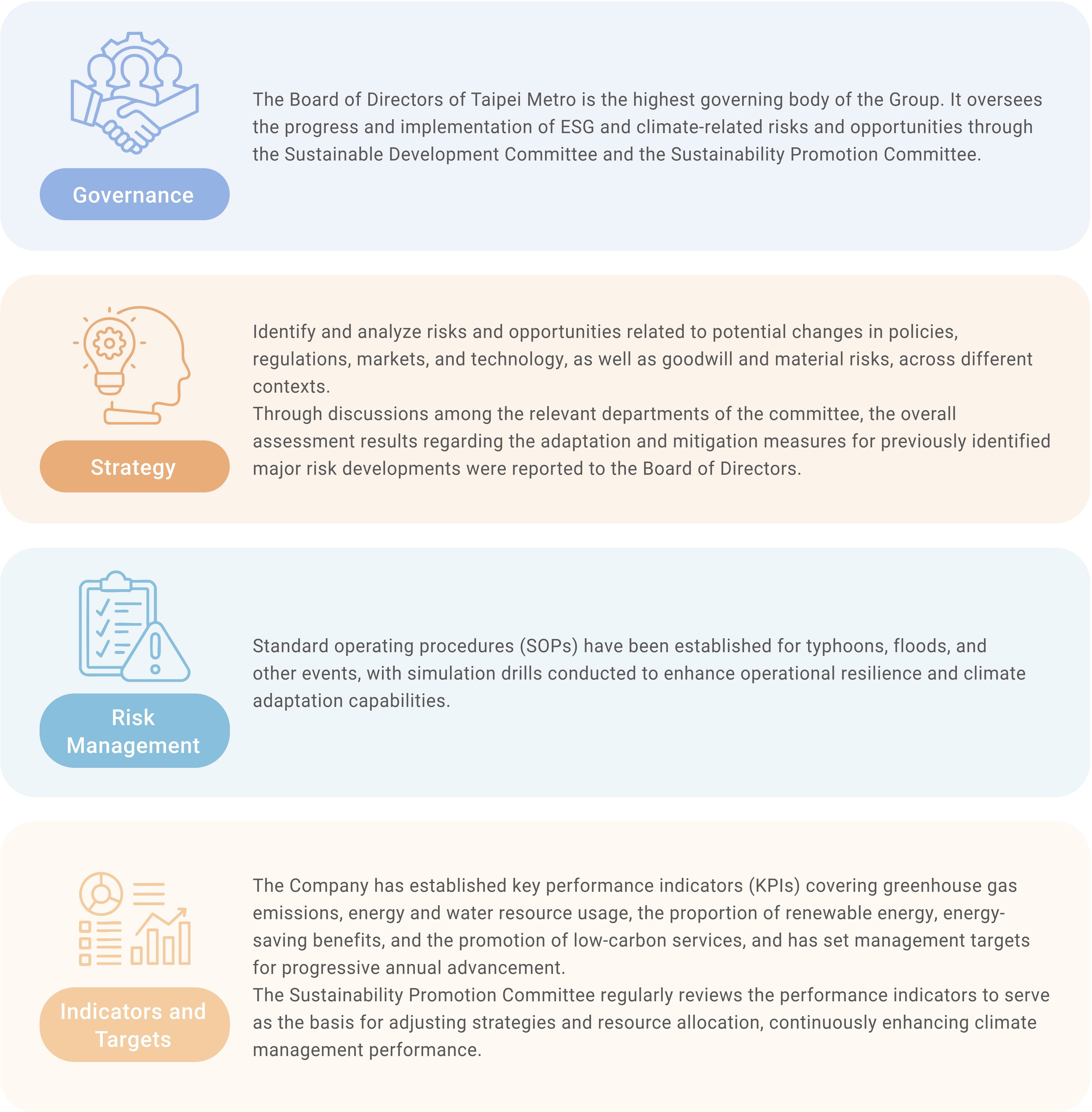 Governance

The Board of Directors of Taipei Metro is the highest governing body of the Group. It oversees the progress and implementation of ESG and climate-related risks and opportunities through the Sustainable Development Committee and the Sustainability Promotion Committee.

Strategy

Identify and analyze risks and opportunities related to potential changes in policies, regulations, markets, and technology, as well as goodwill and material risks, across different contexts.
Through discussions among the relevant departments of the committee, the overall assessment results regarding the adaptation and mitigation measures for previously identified major risk developments were reported to the Board of Directors.

Risk Management

Standard operating procedures (SOPs) have been established for typhoons, floods, and other events, with simulation drills conducted to enhance operational resilience and climate adaptation capabilities.

Indicators and Targets

The Company has established key performance indicators (KPIs) covering greenhouse gas emissions, energy and water resource usage, the proportion of renewable energy, energy-saving benefits, and the promotion of low-carbon services, and has set management targets for progressive annual advancement.
The Sustainability Promotion Committee regularly reviews the performance indicators to serve as the basis for adjusting strategies and resource allocation, continuously enhancing climate management performance.